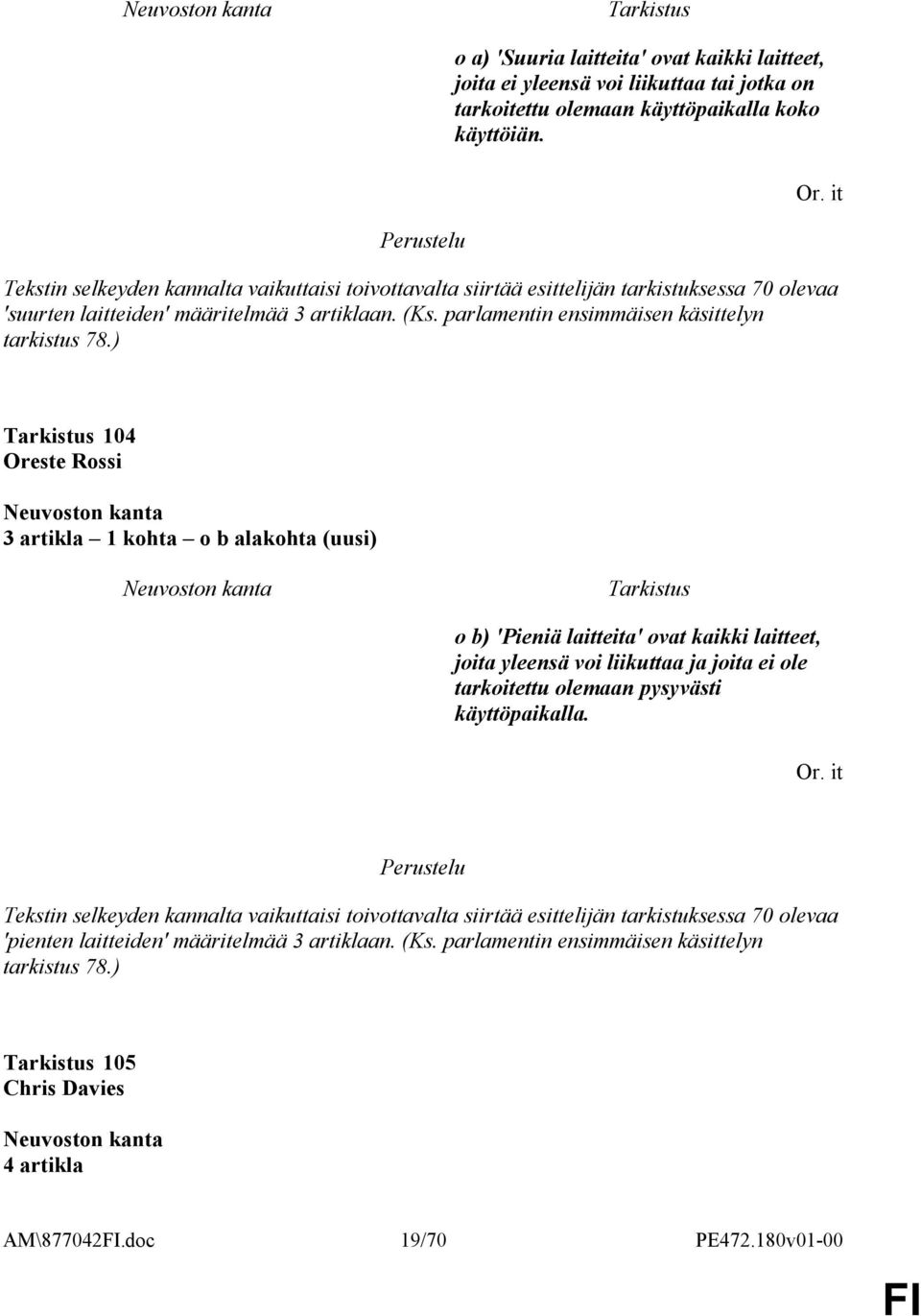 Neuvoston kanta

Tarkistus

o a) 'Suuria laitteita' ovat kaikki laitteet, joita ei yleensä voi liikuttaa tai jotka on tarkoitettu olemaan käyttöpaikalla koko käyttöiän.

Or. it

Perustelu

Tekstin selkeyden kannalta vaikuttaisi toivottavalta siirtää esittelijän tarkistuksessa 70 olevaa 'suurten laitteiden' määritelmää 3 artiklaan. (Ks. parlamentin ensimmäisen käsittelyn tarkistus 78.)

Tarkistus 104
Oreste Rossi

Neuvoston kanta
3 artikla – 1 kohta – o b alakohta (uusi)

Neuvoston kanta

Tarkistus

o b) 'Pieniä laitteita' ovat kaikki laitteet, joita yleensä voi liikuttaa ja joita ei ole tarkoitettu olemaan pysyvästi käyttöpaikalla.

Or. it

Perustelu

Tekstin selkeyden kannalta vaikuttaisi toivottavalta siirtää esittelijän tarkistuksessa 70 olevaa 'pienten laitteiden' määritelmää 3 artiklaan. (Ks. parlamentin ensimmäisen käsittelyn tarkistus 78.)

Tarkistus 105
Chris Davies

Neuvoston kanta
4 artikla

AM\877042FI.doc 19/70 PE472.180v01-00

FI